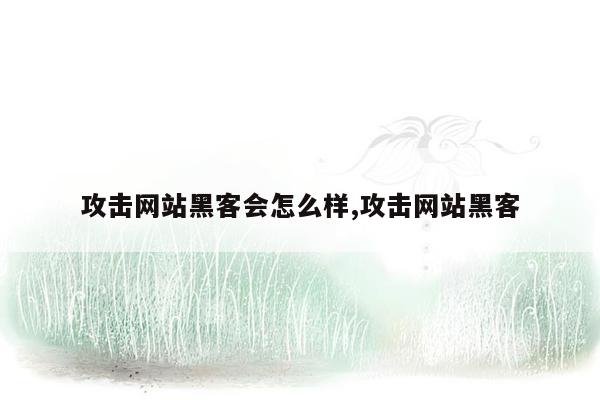 攻击网站黑客会怎么样,攻击网站黑客